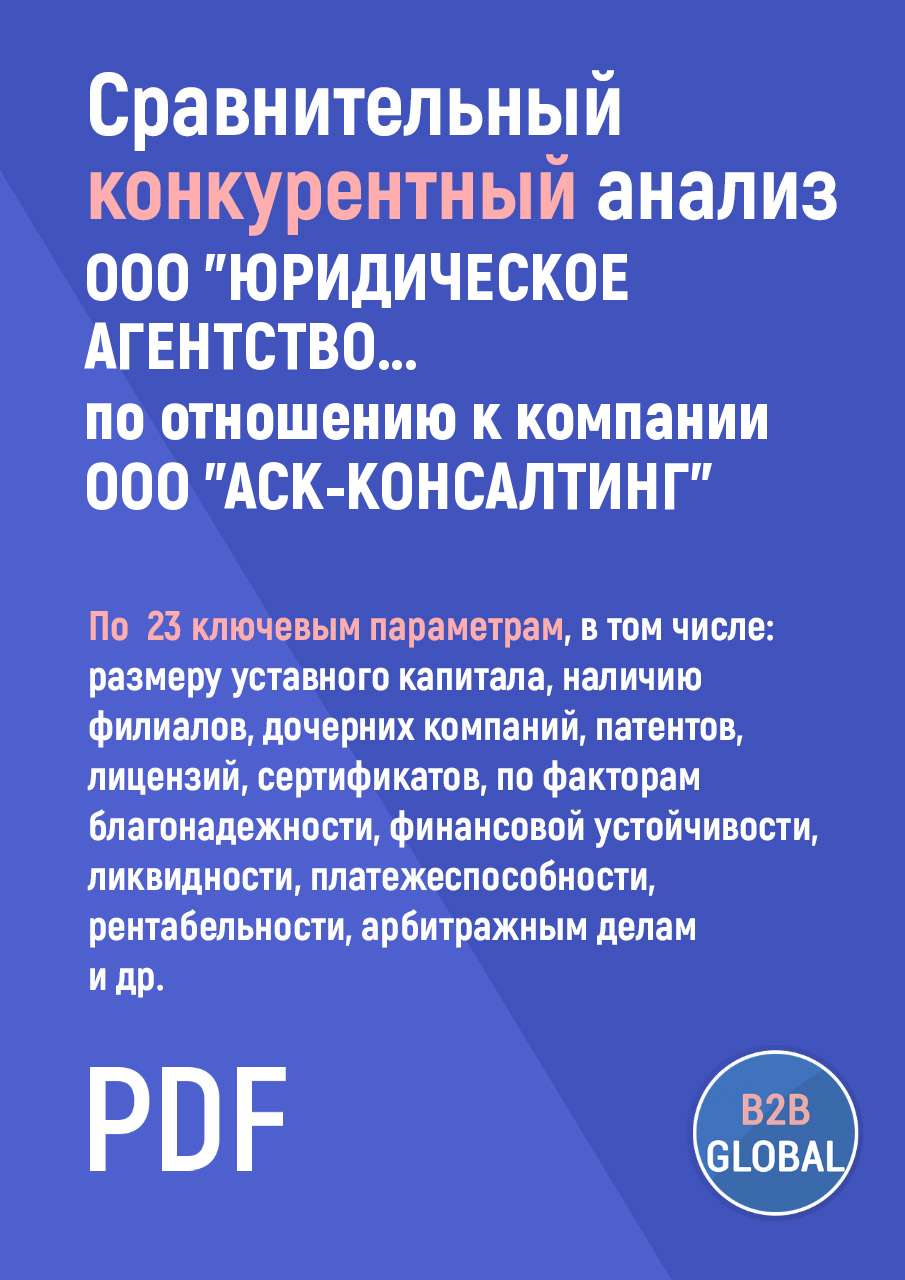 Сравнительный конкурентный анализ ООО "ЮРИДИЧЕСКОЕ АГЕНТСТВО...
по отношению к компании ООО "АСК-КОНСАЛТИНГ"

По 23 ключевым параметрам, в том числе: размеру уставного капитала, наличию филиалов, дочерних компаний, патентов, лицензий, сертификатов, по факторам благонадежности, финансовой устойчивости, ликвидности, платежеспособности, рентабельности, арбитражным делам и др.

PDF

B2B GLOBAL